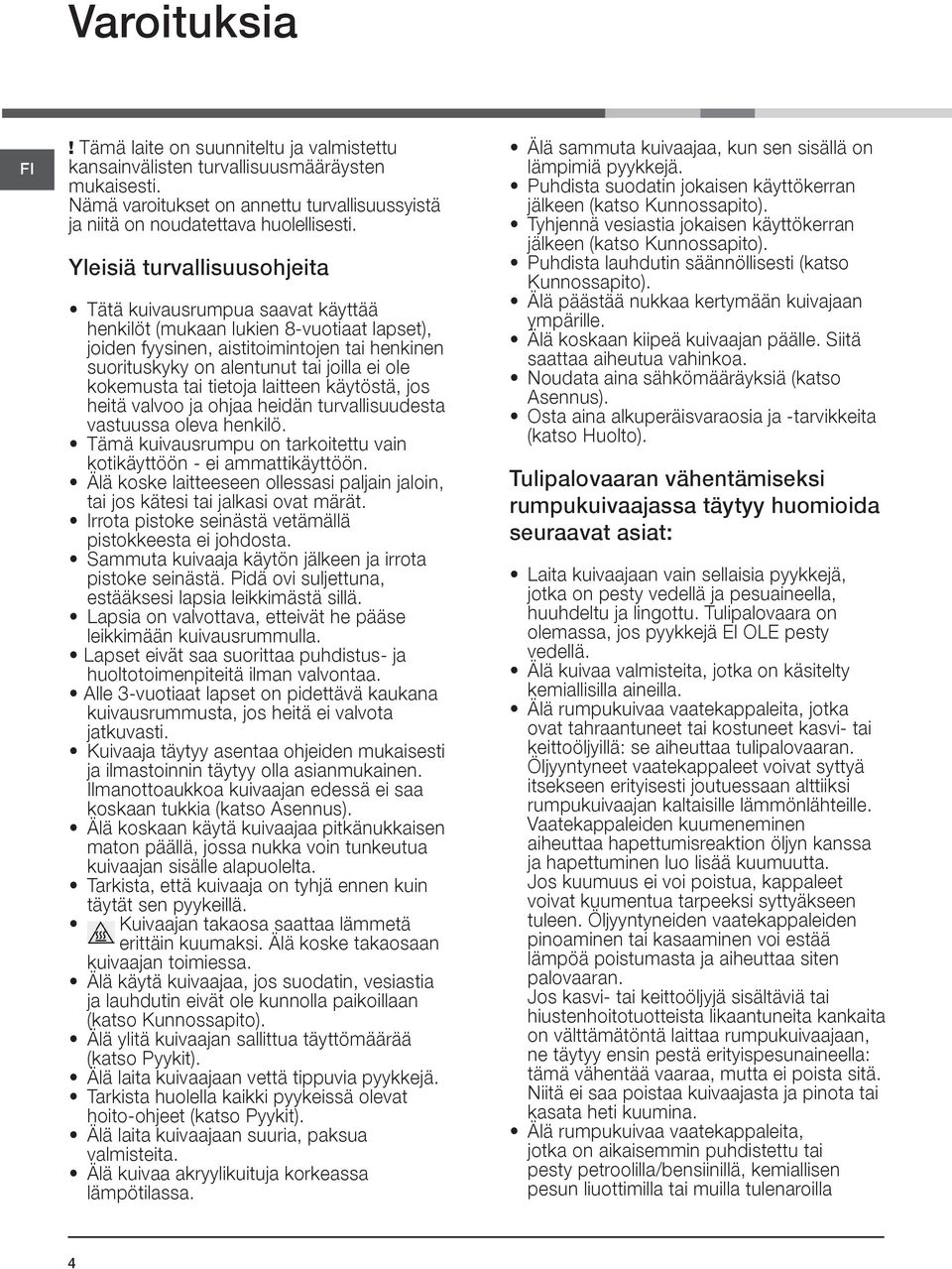 Varoituksia

FI

! Tämä laite on suunniteltu ja valmistettu kansainvälisten turvallisuusmääräysten mukaisesti. Nämä varoitukset on annettu turvallisuussyistä ja niitä on noudatettava huolellisesti.

Yleisiä turvallisuusohjeita

• Tätä kuivausrumpua saavat käyttää henkilöt (mukaan lukien 8-vuotiaat lapset), joiden fyysinen, aistitoimintojen tai henkinen suorituskyky on alentunut tai joilla ei ole kokemusta tai tietoja laitteen käytöstä, jos heitä valvoo ja ohjaa heidän turvallisuudesta vastuussa oleva henkilö.
• Tämä kuivausrumpu on tarkoitettu vain kotikäyttöön - ei ammattikäyttöön.
• Älä koske laitteeseen ollessasi paljain jaloin, tai jos kätesi tai jalkasi ovat märät.
• Irrota pistoke seinästä vetämällä pistokkeesta ei johdosta.
• Sammuta kuivaaja käytön jälkeen ja irrota pistoke seinästä. Pidä ovi suljettuna, estääksesi lapsia leikkimästä sillä.
• Lapsia on valvottava, etteivät he pääse leikkimään kuivausrummulla.
• Lapset eivät saa suorittaa puhdistus- ja huoltotoimenpiteitä ilman valvontaa.
• Alle 3-vuotiaat lapset on pidettävä kaukana kuivausrummusta, jos heitä ei valvota jatkuvasti.
• Kuivaaja täytyy asentaa ohjeiden mukaisesti ja ilmastoinnin täytyy olla asianmukainen. Ilmanottoaukkoa kuivaajan edessä ei saa koskaan tukkia (katso Asennus).
• Älä koskaan käytä kuivaajaa pitkänukkaisen maton päällä, jossa nukka voin tunkeutua kuivaajan sisälle alapuolelta.
• Tarkista, että kuivaaja on tyhjä ennen kuin täytät sen pyykeillä.
• Kuivaajan takaosa saattaa lämmetä erittäin kuumaksi. Älä koske takaosaan kuivaajan toimiessa.
• Älä käytä kuivaajaa, jos suodatin, vesiastia ja lauhdutin eivät ole kunnolla paikoillaan (katso Kunnossapito).
• Älä ylitä kuivaajan sallittua täyttömäärää (katso Pyykit).
• Älä laita kuivaajaan vettä tippuvia pyykkejä.
• Tarkista huolella kaikki pyykeissä olevat hoito-ohjeet (katso Pyykit).
• Älä laita kuivaajaan suuria, paksua valmisteita.
• Älä kuivaa akryylikuituja korkeassa lämpötilassa.

• Älä sammuta kuivaajaa, kun sen sisällä on lämpimiä pyykkejä.
• Puhdista suodatin jokaisen käyttökerran jälkeen (katso Kunnossapito).
• Tyhjennä vesiastia jokaisen käyttökerran jälkeen (katso Kunnossapito).
• Puhdista lauhdutin säännöllisesti (katso Kunnossapito).
• Älä päästää nukkaa kertymään kuivajaan ympärille.
• Älä koskaan kiipeä kuivaajan päälle. Siitä saattaa aiheutua vahinkoa.
• Noudata aina sähkömääräyksiä (katso Asennus).
• Osta aina alkuperäisvaraosia ja -tarvikkeita (katso Huolto).

Tulipalovaaran vähentämiseksi rumpukuivaajassa täytyy huomioida seuraavat asiat:

• Laita kuivaajaan vain sellaisia pyykkejä, jotka on pesty vedellä ja pesuaineella, huuhdeltu ja lingottu. Tulipalovaara on olemassa, jos pyykkejä EI OLE pesty vedellä.
• Älä kuivaa valmisteita, jotka on käsitelty kemiallisilla aineilla.
• Älä rumpukuivaa vaatekappaleita, jotka ovat tahraantuneet tai kostuneet kasvi- tai keittoöljyillä: se aiheuttaa tulipalovaaran. Öljyyntyneet vaatekappaleet voivat syttyä itsekseen erityisesti joutuessaan alttiiksi rumpukuivaajan kaltaisille lämmönlähteille. Vaatekappaleiden kuumeneminen aiheuttaa hapettumisreaktion öljyn kanssa ja hapettuminen luo lisää kuumuutta. Jos kuumuus ei voi poistua, kappaleet voivat kuumentua tarpeeksi syttyäkseen tuleen. Öljyyntyneiden vaatekappaleiden pinoaminen tai kasaaminen voi estää lämpöä poistumasta ja aiheuttaa siten palovaaran. Jos kasvi- tai keittoöljyjä sisältäviä tai hiustenhoitotuotteista likaantuneita kankaita on välttämätöntä laittaa rumpukuivaajaan, ne täytyy ensin pestä erityispesunaineella: tämä vähentää vaaraa, mutta ei poista sitä. Niitä ei saa poistaa kuivaajasta ja pinota tai kasata heti kuumina.
• Älä rumpukuivaa vaatekappaleita, jotka on aikaisemmin puhdistettu tai pesty petroolilla/bensiinillä, kemiallisen pesun liuottimilla tai muilla tulenaroilla

4